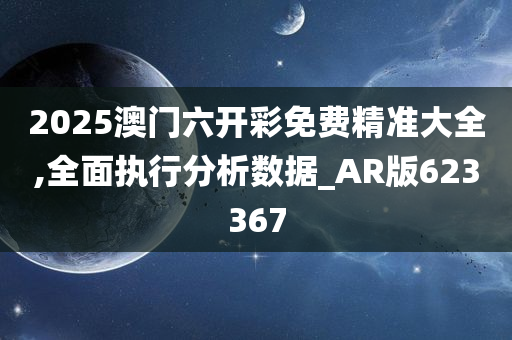 2025澳门六开彩免费精准大全,全面执行分析数据_AR版623367